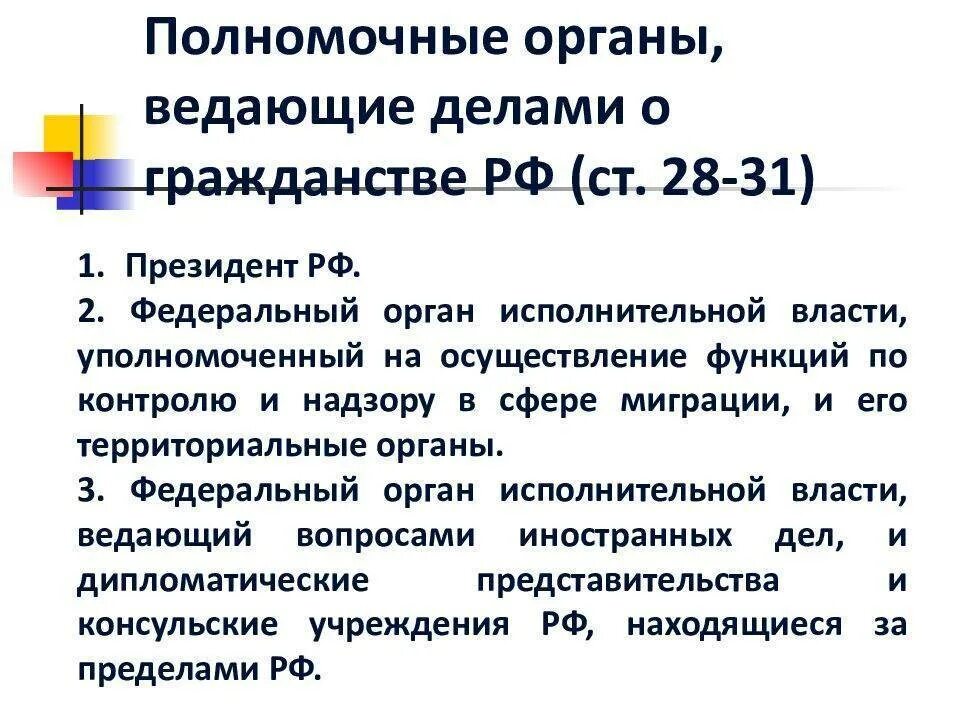 Полномочные органы, ведающие делами о гражданстве РФ (ст. 28-31)

1. Президент РФ.
2. Федеральный орган исполнительной власти, уполномоченный на осуществление функций по контролю и надзору в сфере миграции, и его территориальные органы.
3. Федеральный орган исполнительной власти, ведающий вопросами иностранных дел, и дипломатические представительства и консульские учреждения РФ, находящиеся за пределами РФ.